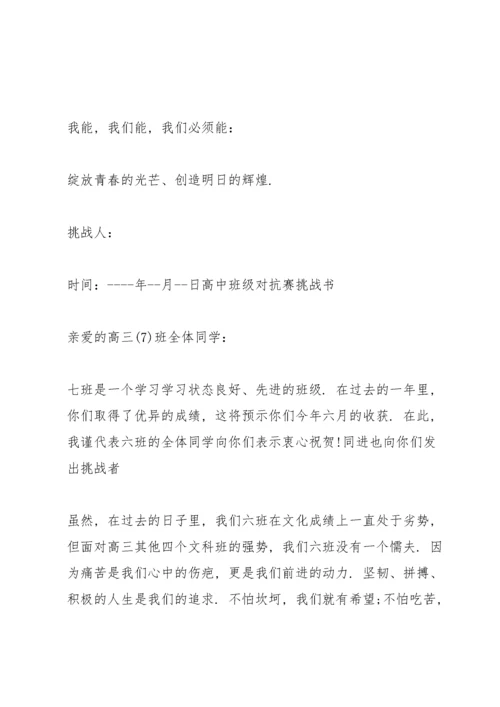 我能，我们能，我们必须能：

绽放青春的光芒、创造明日的辉煌.

挑战人：

时间：----年--月--日高中班级对抗赛挑战书

亲爱的高三(7)班全体同学：

七班是一个学习学习状态良好、先进的班级. 在过去的一年里，你们取得了优异的成绩，这将预示你们今年六月的收获. 在此，我谨代表六班的全体同学向你们表示衷心祝贺!同进也向你们发出挑战者

虽然，在过去的日子里，我们六班在文化成绩上一直处于劣势，但面对高三其他四个文科班的强势，我们六班没有一个懦夫. 因为痛苦是我们心中的伤疤，更是我们前进的动力. 坚韧、拼搏、积极的人生是我们的追求. 不怕坎坷，我们就有希望;不怕吃苦，